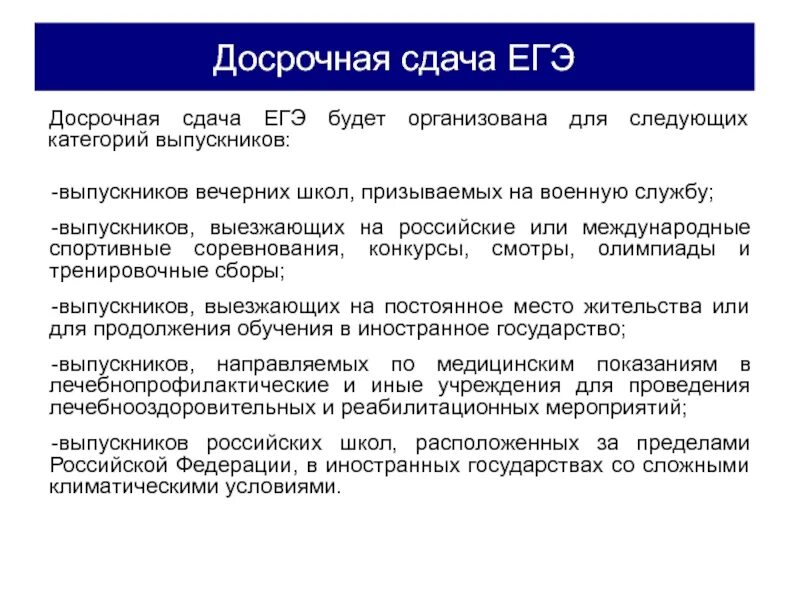 Досрочная сдача ЕГЭ

Досрочная сдача ЕГЭ будет организована для следующих категорий выпускников:

-выпускников вечерних школ, призываемых на военную службу;

-выпускников, выезжающих на российские или международные спортивные соревнования, конкурсы, смотры, олимпиады и тренировочные сборы;

-выпускников, выезжающих на постоянное место жительства или для продолжения обучения в иностранное государство;

-выпускников, направляемых по медицинским показаниям в лечебнопрофилактические и иные учреждения для проведения лечебнооздоровительных и реабилитационных мероприятий;

-выпускников российских школ, расположенных за пределами Российской Федерации, в иностранных государствах со сложными климатическими условиями.